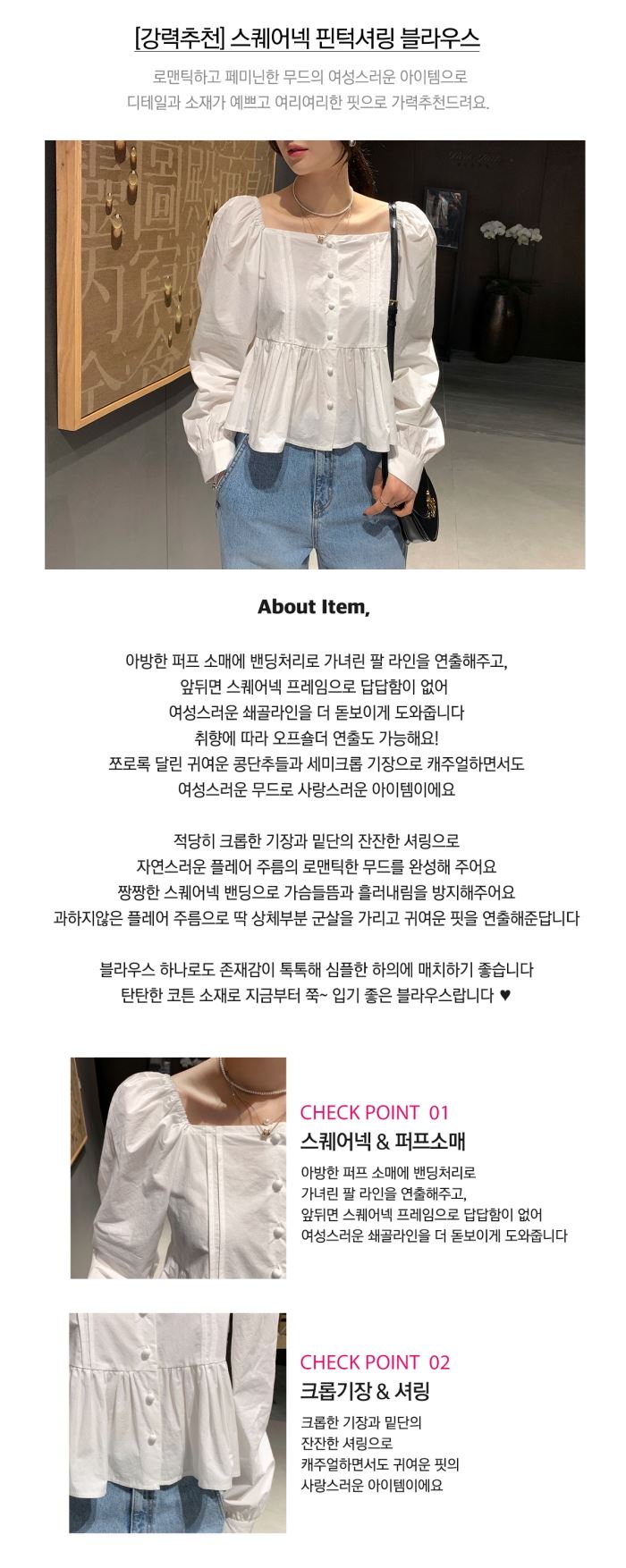 [강력추천] 스퀘어넥 핀턱셔링 블라우스

로맨틱하고 페미닌한 무드의 여성스러운 아이템으로
디테일과 소재가 예쁘고 여리여리한 핏으로 가력추천드려요.

About Item,

아방한 퍼프 소매에 밴딩처리로 가녀린 팔 라인을 연출해주고,
앞뒤면 스퀘어넥 프레임으로 답답함이 없어
여성스러운 쇄골라인을 더 돋보이게 도와줍니다
취향에 따라 오프숄더 연출도 가능해요!
쪼로록 달린 귀여운 콩단추들과 세미크롭 기장으로 캐주얼하면서도
여성스러운 무드로 사랑스러운 아이템이에요

적당히 크롭한 기장과 밑단의 잔잔한 셔링으로
자연스러운 플레어 주름의 로맨틱한 무드를 완성해 주어요
짱짱한 스퀘어넥 밴딩으로 가슴들뜸과 흘러내림을 방지해주어요
과하지않은 플레어 주름으로 딱 상체부분 군살을 가리고 귀여운 핏을 연출해준답니다

블라우스 하나로도 존재감이 톡톡해 심플한 하의에 매치하기 좋습니다
탄탄한 코튼 소재로 지금부터 쭉~ 입기 좋은 블라우스랍니다 ♥

CHECK POINT 01
스퀘어넥 & 퍼프소매
아방한 퍼프 소매에 밴딩처리로
가녀린 팔 라인을 연출해주고,
앞뒤면 스퀘어넥 프레임으로 답답함이 없어
여성스러운 쇄골라인을 더 돋보이게 도와줍니다

CHECK POINT 02
크롭기장 & 셔링
크롭한 기장과 밑단의
잔잔한 셔링으로
캐주얼하면서도 귀여운 핏의
사랑스러운 아이템이에요